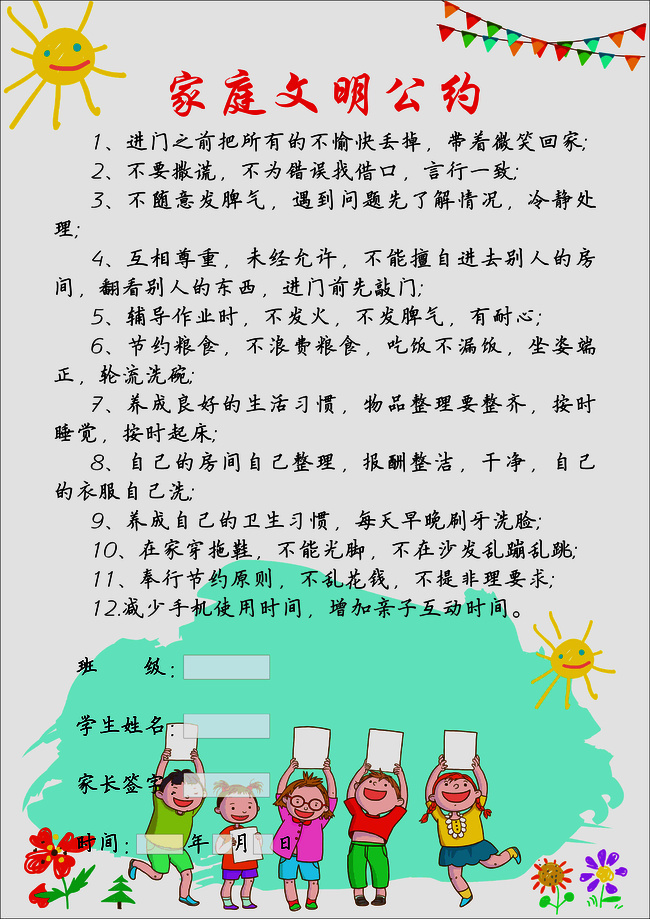 家庭文明公约

1、进门之前把所有的不愉快丢掉，带着微笑回家；

2、不要撒谎，不为错误找借口，言行一致；

3、不随意发脾气，遇到问题先了解情况，冷静处理；

4、互相尊重，未经允许，不能擅自进去别人的房间，翻看别人的东西，进门前先敲门；

5、辅导作业时，不发火，不发脾气，有耐心；

6、节约粮食，不浪费粮食，吃饭不漏饭，坐姿端正，轮流洗碗；

7、养成良好的生活习惯，物品整理要整齐，按时睡觉，按时起床；

8、自己的房间自己整理，报酬整洁，干净，自己的衣服自己洗；

9、养成自己的卫生习惯，每天早晚刷牙洗脸；

10、在家穿拖鞋，不能光脚，不在沙发乱蹦乱跳；

11、奉行节约原则，不乱花钱，不提非理要求；

12.减少手机使用时间，增加亲子互动时间。

班　　级：

学生姓名：

家长签字：

时间：　年　月　日